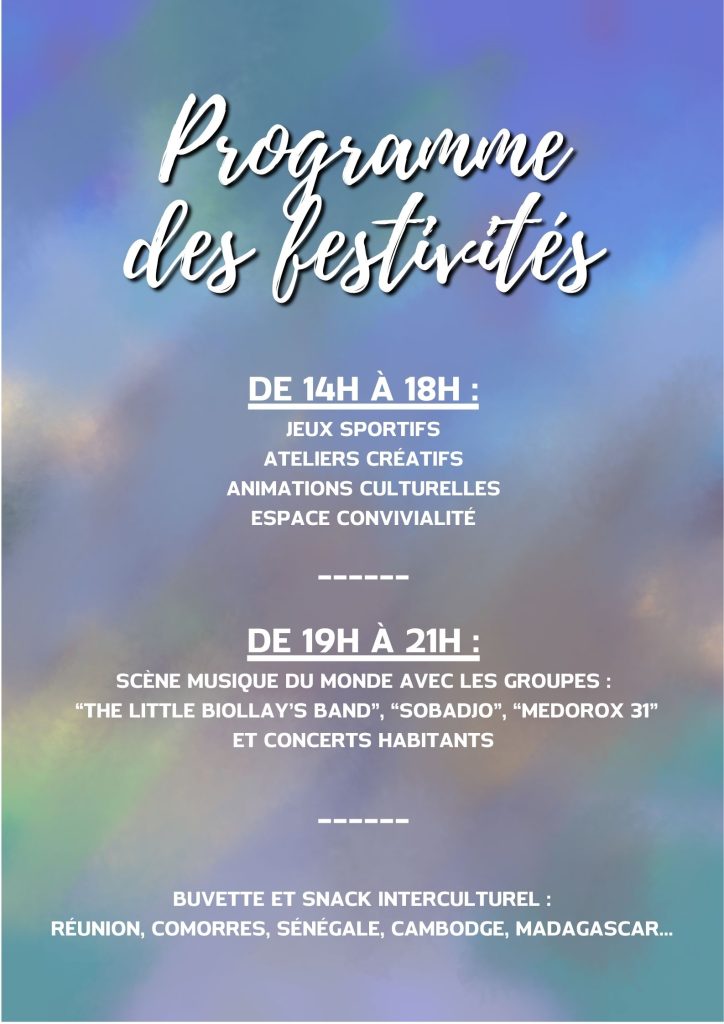 Programme des festivités

DE 14H À 18H :

JEUX SPORTIFS
ATELIERS CRÉATIFS
ANIMATIONS CULTURELLES
ESPACE CONVIVIALITÉ

------

DE 19H À 21H :

SCÈNE MUSIQUE DU MONDE AVEC LES GROUPES : "THE LITTLE BIOLLAY'S BAND", "SOBADJO", "MEDOROX 31" ET CONCERTS HABITANTS

------

BUVETTE ET SNACK INTERCULTUREL : RÉUNION, COMORRES, SÉNÉGALE, CAMBODGE, MADAGASCAR...